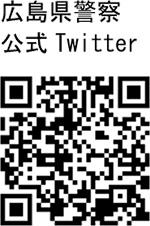 広島県警察
公式 Twitter